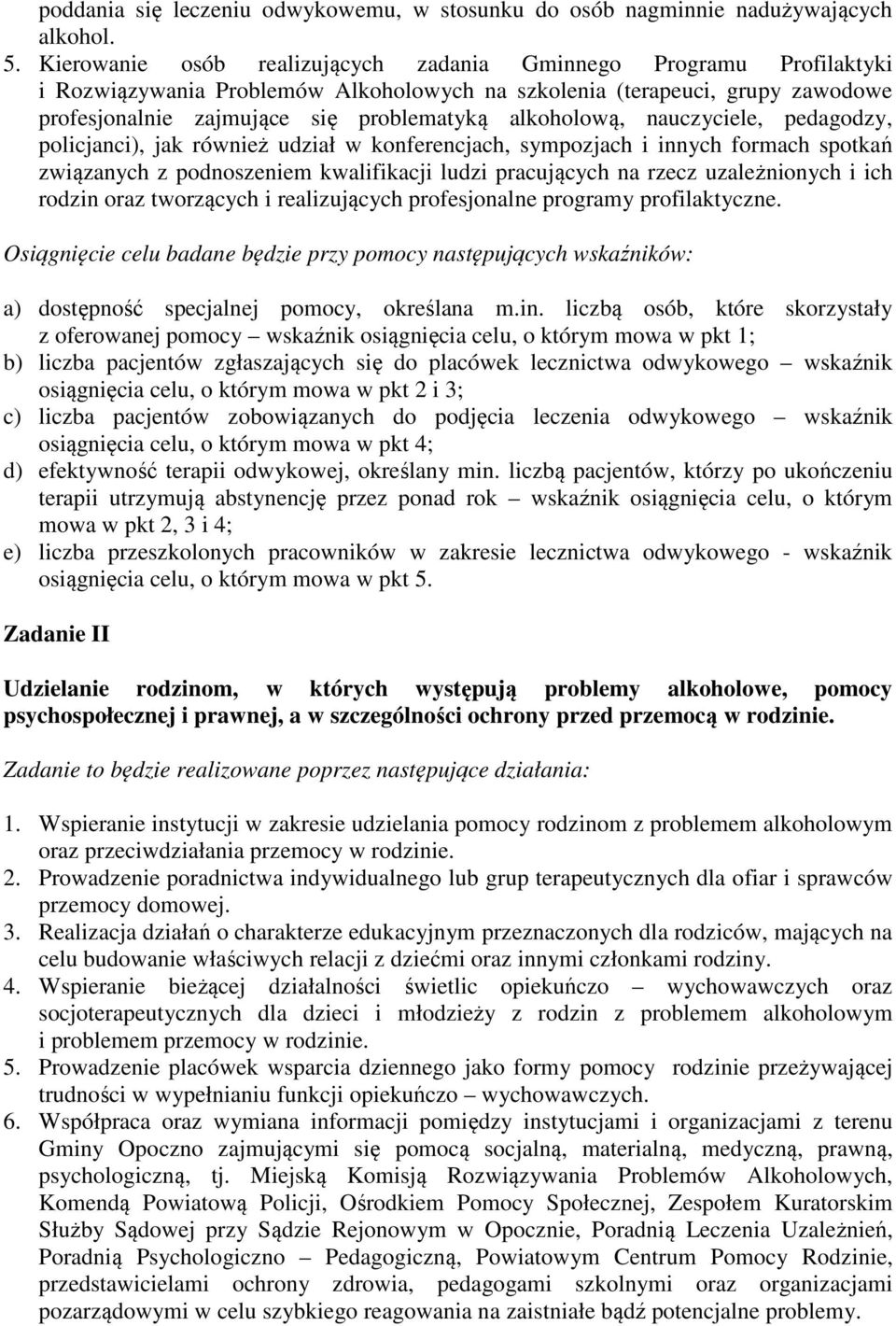 poddania się leczeniu odwykowemu, w stosunku do osób nagminnie nadużywających alkohol.

5. Kierowanie osób realizujących zadania Gminnego Programu Profilaktyki i Rozwiązywania Problemów Alkoholowych na szkolenia (terapeuci, grupy zawodowe profesjonalnie zajmujące się problematyką alkoholową, nauczyciele, pedagodzy, policjanci), jak również udział w konferencjach, sympozjach i innych formach spotkań związanych z podnoszeniem kwalifikacji ludzi pracujących na rzecz uzależnionych i ich rodzin oraz tworzących i realizujących profesjonalne programy profilaktyczne.

Osiągnięcie celu badane będzie przy pomocy następujących wskaźników:

a) dostępność specjalnej pomocy, określana m.in. liczbą osób, które skorzystały z oferowanej pomocy – wskaźnik osiągnięcia celu, o którym mowa w pkt 1;
b) liczba pacjentów zgłaszających się do placówek lecznictwa odwykowego – wskaźnik osiągnięcia celu, o którym mowa w pkt 2 i 3;
c) liczba pacjentów zobowiązanych do podjęcia leczenia odwykowego – wskaźnik osiągnięcia celu, o którym mowa w pkt 4;
d) efektywność terapii odwykowej, określany min. liczbą pacjentów, którzy po ukończeniu terapii utrzymują abstynencję przez ponad rok – wskaźnik osiągnięcia celu, o którym mowa w pkt 2, 3 i 4;
e) liczba przeszkolonych pracowników w zakresie lecznictwa odwykowego - wskaźnik osiągnięcia celu, o którym mowa w pkt 5.

Zadanie II

Udzielanie rodzinom, w których występują problemy alkoholowe, pomocy psychospołecznej i prawnej, a w szczególności ochrony przed przemocą w rodzinie.

Zadanie to będzie realizowane poprzez następujące działania:

1. Wspieranie instytucji w zakresie udzielania pomocy rodzinom z problemem alkoholowym oraz przeciwdziałania przemocy w rodzinie.
2. Prowadzenie poradnictwa indywidualnego lub grup terapeutycznych dla ofiar i sprawców przemocy domowej.
3. Realizacja działań o charakterze edukacyjnym przeznaczonych dla rodziców, mających na celu budowanie właściwych relacji z dziećmi oraz innymi członkami rodziny.
4. Wspieranie bieżącej działalności świetlic opiekuńczo – wychowawczych oraz socjoterapeutycznych dla dzieci i młodzieży z rodzin z problemem alkoholowym i problemem przemocy w rodzinie.
5. Prowadzenie placówek wsparcia dziennego jako formy pomocy rodzinie przeżywającej trudności w wypełnianiu funkcji opiekuńczo – wychowawczych.
6. Współpraca oraz wymiana informacji pomiędzy instytucjami i organizacjami z terenu Gminy Opoczno zajmującymi się pomocą socjalną, materialną, medyczną, prawną, psychologiczną, tj. Miejską Komisją Rozwiązywania Problemów Alkoholowych, Komendą Powiatową Policji, Ośrodkiem Pomocy Społecznej, Zespołem Kuratorskim Służby Sądowej przy Sądzie Rejonowym w Opocznie, Poradnią Leczenia Uzależnień, Poradnią Psychologiczno – Pedagogiczną, Powiatowym Centrum Pomocy Rodzinie, przedstawicielami ochrony zdrowia, pedagogami szkolnymi oraz organizacjami pozarządowymi w celu szybkiego reagowania na zaistniałe bądź potencjalne problemy.